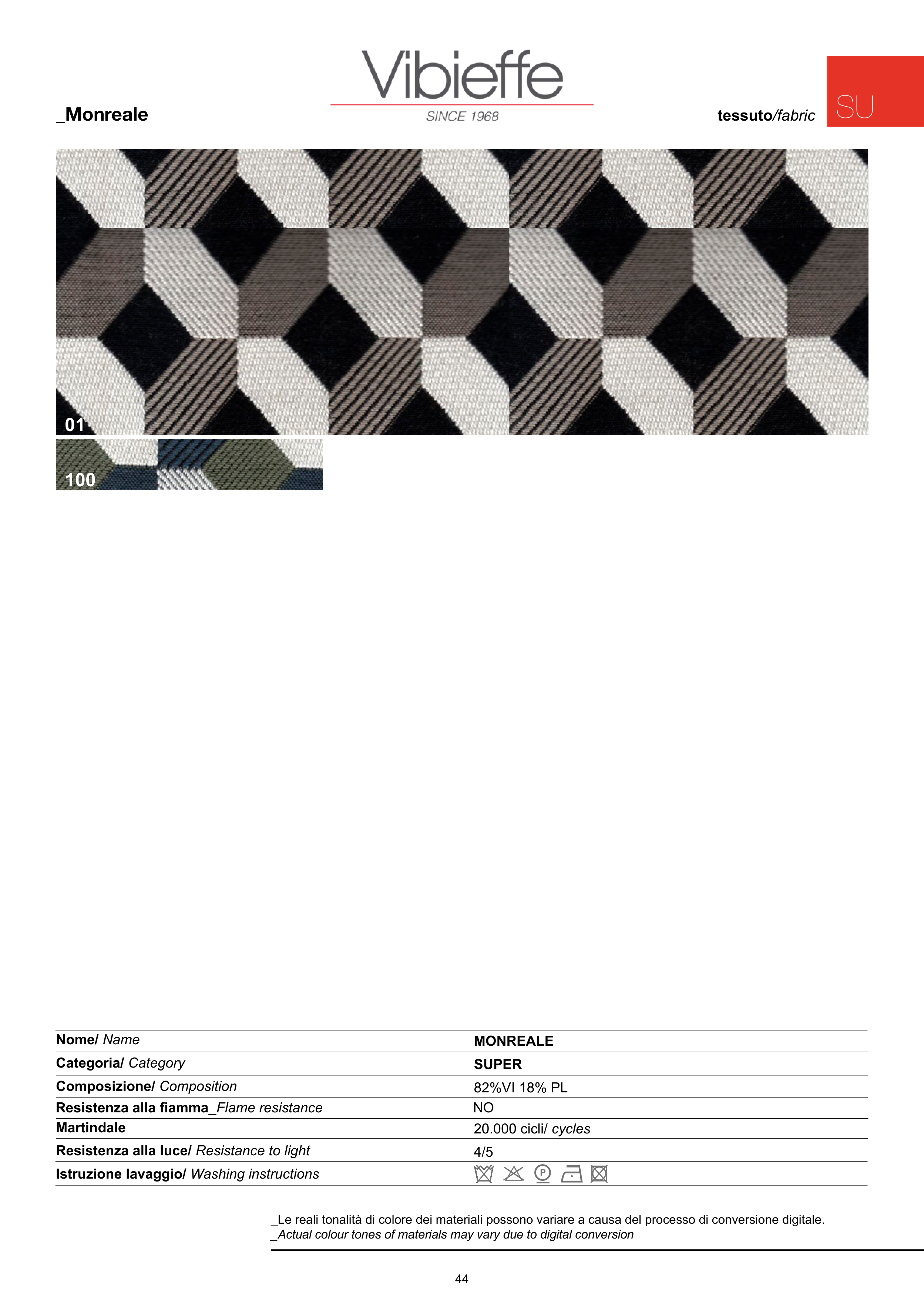 Vibieffe
SINCE 1968

_Monreale

tessuto/fabric

SU

01

100

| Nome/ Name | MONREALE |
|---|---|
| Categoria/ Category | SUPER |
| Composizione/ Composition | 82%VI 18% PL |
| Resistenza alla fiamma_Flame resistance | NO |
| Martindale | 20.000 cicli/ cycles |
| Resistenza alla luce/ Resistance to light | 4/5 |
| Istruzione lavaggio/ Washing instructions | P |

_Le reali tonalità di colore dei materiali possono variare a causa del processo di conversione digitale.
_Actual colour tones of materials may vary due to digital conversion

44